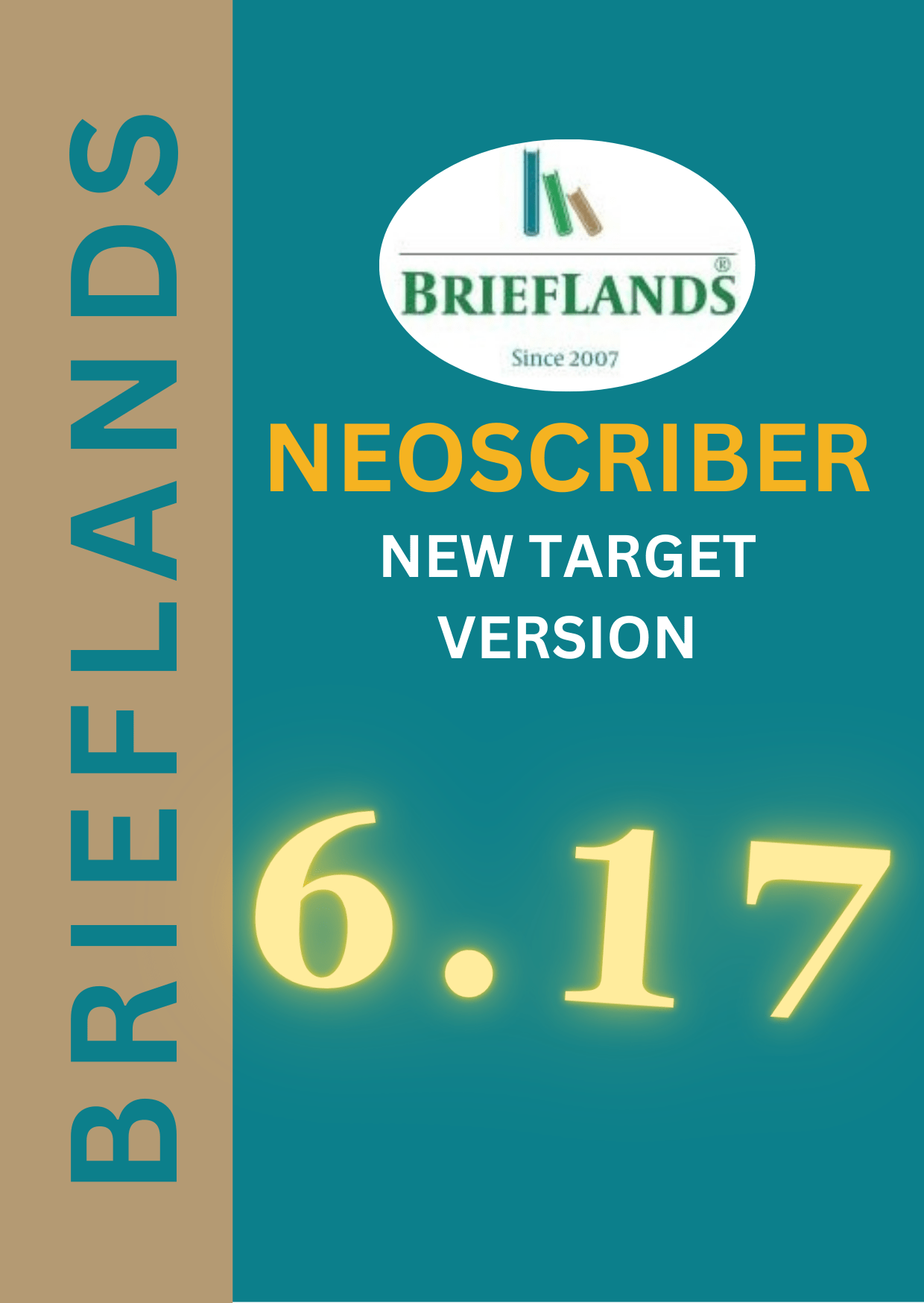 BRIEFLANDS

BRIEFLANDS®

Since 2007

NEOSCRIBER

NEW TARGET VERSION

6.17